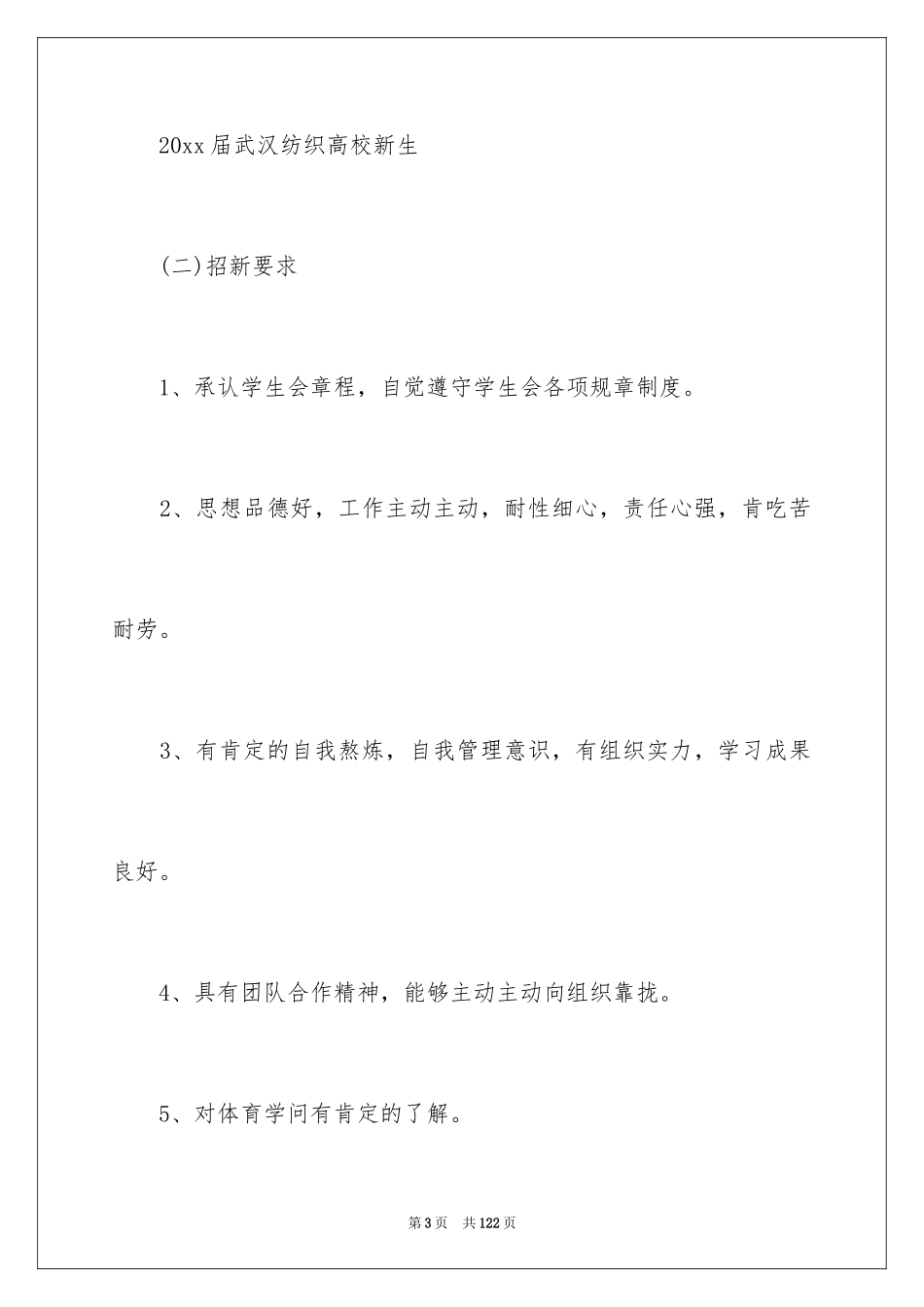 20xx 届武汉纺织高校新生

(二)招新要求

1、承认学生会章程，自觉遵守学生会各项规章制度。

2、思想品德好，工作主动主动，耐性细心，责任心强，肯吃苦耐劳。

3、有肯定的自我熬炼，自我管理意识，有组织实力，学习成果良好。

4、具有团队合作精神，能够主动主动向组织靠拢。

5、对体育学问有肯定的了解。

第 3 页　共 122 页